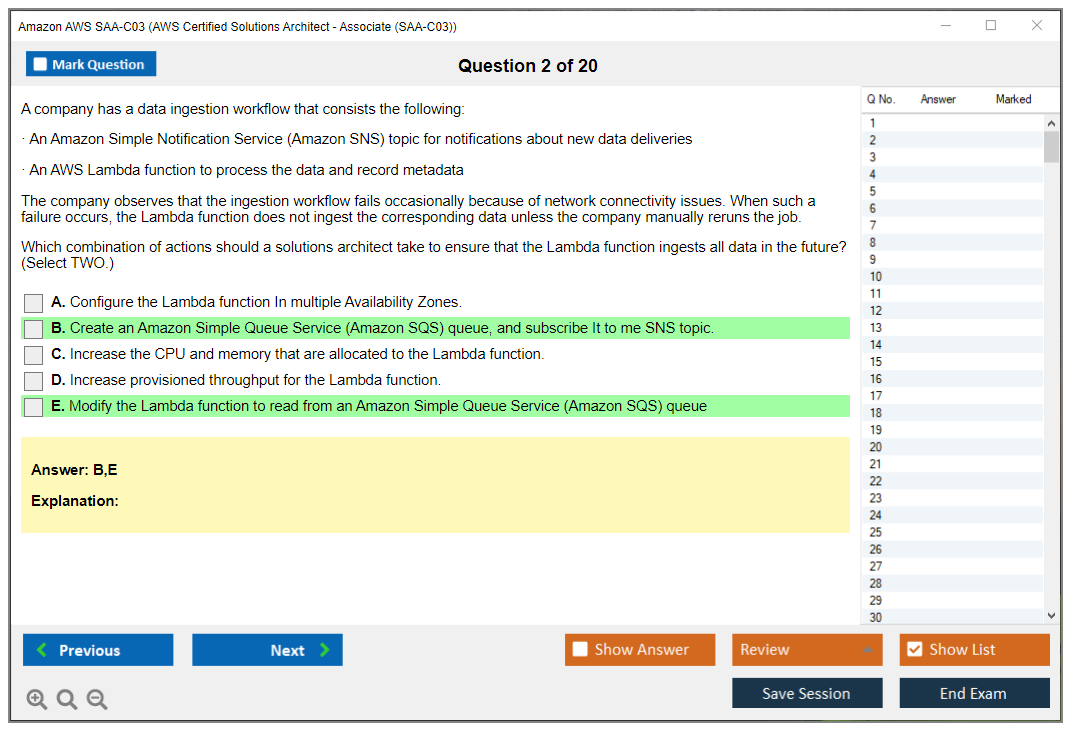 Amazon AWS SAA-C03 (AWS Certified Solutions Architect - Associate (SAA-C03))

Mark Question

Question 2 of 20

A company has a data ingestion workflow that consists the following:

· An Amazon Simple Notification Service (Amazon SNS) topic for notifications about new data deliveries

· An AWS Lambda function to process the data and record metadata

The company observes that the ingestion workflow fails occasionally because of network connectivity issues. When such a failure occurs, the Lambda function does not ingest the corresponding data unless the company manually reruns the job.

Which combination of actions should a solutions architect take to ensure that the Lambda function ingests all data in the future? (Select TWO.)

A. Configure the Lambda function In multiple Availability Zones.

B. Create an Amazon Simple Queue Service (Amazon SQS) queue, and subscribe It to me SNS topic.

C. Increase the CPU and memory that are allocated to the Lambda function.

D. Increase provisioned throughput for the Lambda function.

E. Modify the Lambda function to read from an Amazon Simple Queue Service (Amazon SQS) queue

Answer: B,E

Explanation:

| Q No. | Answer | Marked |
|---|---|---|
| 1 | | |
| 2 | | |
| 3 | | |
| 4 | | |
| 5 | | |
| 6 | | |
| 7 | | |
| 8 | | |
| 9 | | |
| 10 | | |
| 11 | | |
| 12 | | |
| 13 | | |
| 14 | | |
| 15 | | |
| 16 | | |
| 17 | | |
| 18 | | |
| 19 | | |
| 20 | | |
| 21 | | |
| 22 | | |
| 23 | | |
| 24 | | |
| 25 | | |
| 26 | | |
| 27 | | |
| 28 | | |
| 29 | | |
| 30 | | |

Previous

Next

Show Answer

Review

Show List

Save Session

End Exam